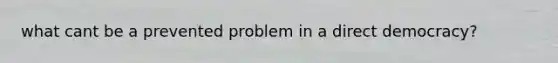 what cant be a prevented problem in a direct democracy?